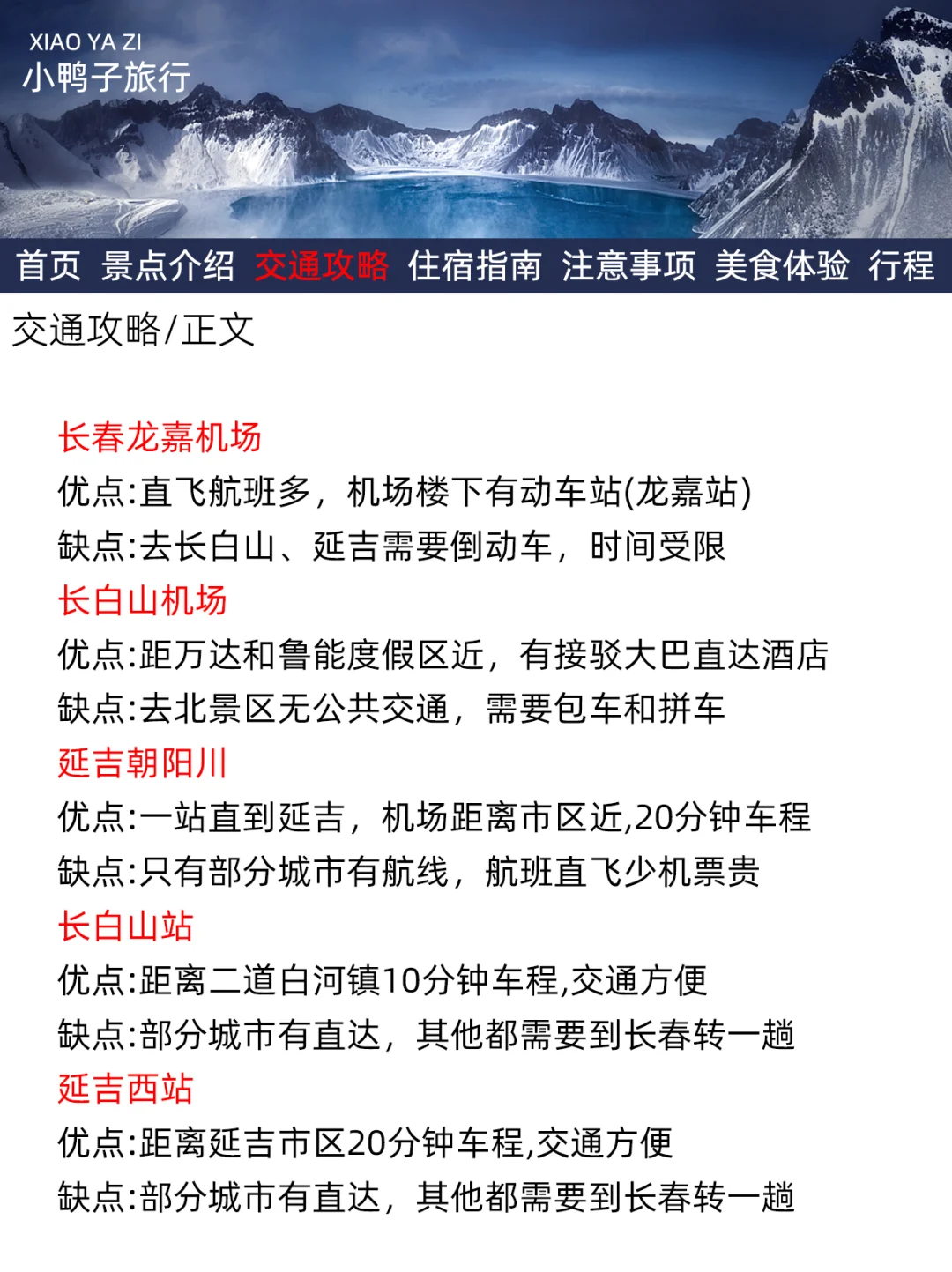 XIAO YA ZI
小鸭子旅行

首页 景点介绍 交通攻略 住宿指南 注意事项 美食体验 行程

交通攻略/正文

长春龙嘉机场
优点:直飞航班多，机场楼下有动车站(龙嘉站)
缺点:去长白山、延吉需要倒动车，时间受限

长白山机场
优点:距万达和鲁能度假区近，有接驳大巴直达酒店
缺点:去北景区无公共交通，需要包车和拼车

延吉朝阳川
优点:一站直到延吉，机场距离市区近,20分钟车程
缺点:只有部分城市有航线，航班直飞少机票贵

长白山站
优点:距离二道白河镇10分钟车程,交通方便
缺点:部分城市有直达，其他都需要到长春转一趟

延吉西站
优点:距离延吉市区20分钟车程,交通方便
缺点:部分城市有直达，其他都需要到长春转一趟